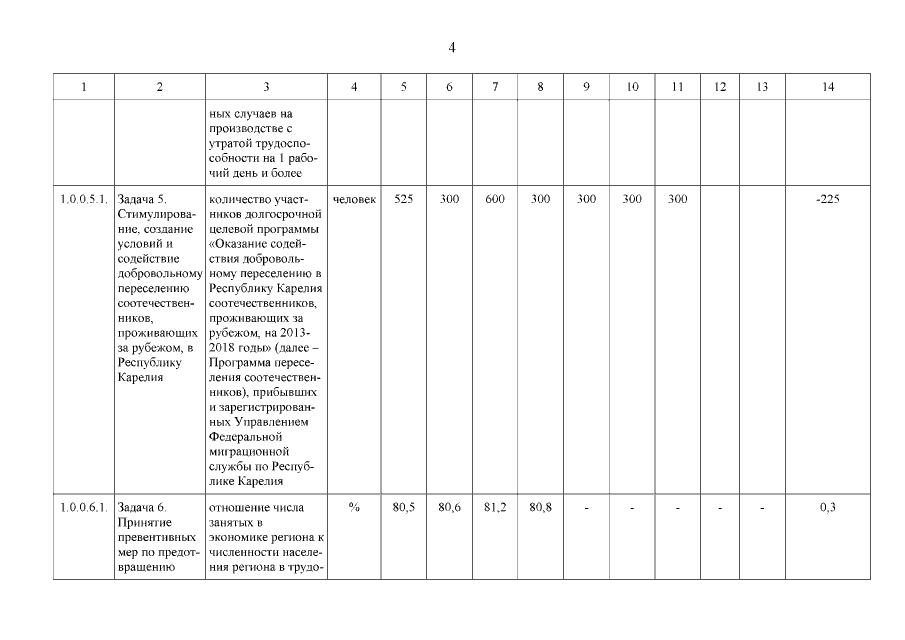 4

| 1 | 2 | 3 | 4 | 5 | 6 | 7 | 8 | 9 | 10 | 11 | 12 | 13 | 14 |
|---|---|---|---|---|---|---|---|---|---|---|---|---|---|
| | | ных случаев на производстве с утратой трудоспособности на 1 рабочий день и более | | | | | | | | | | | |
| 1.0.0.5.1. | Задача 5. Стимулирование, создание условий и содействие добровольному переселению соотечественников, проживающих за рубежом, в Республику Карелия | количество участников долгосрочной целевой программы «Оказание содействия добровольному переселению в Республику Карелия соотечественников, проживающих за рубежом, на 2013-2018 годы» (далее – Программа переселения соотечественников), прибывших и зарегистрированных Управлением Федеральной миграционной службы по Республике Карелия | человек | 525 | 300 | 600 | 300 | 300 | 300 | 300 | | | -225 |
| 1.0.0.6.1. | Задача 6. Принятие превентивных мер по предотвращению | отношение числа занятых в экономике региона к численности населения региона в трудо- | % | 80,5 | 80,6 | 81,2 | 80,8 | - | - | - | - | - | 0,3 |